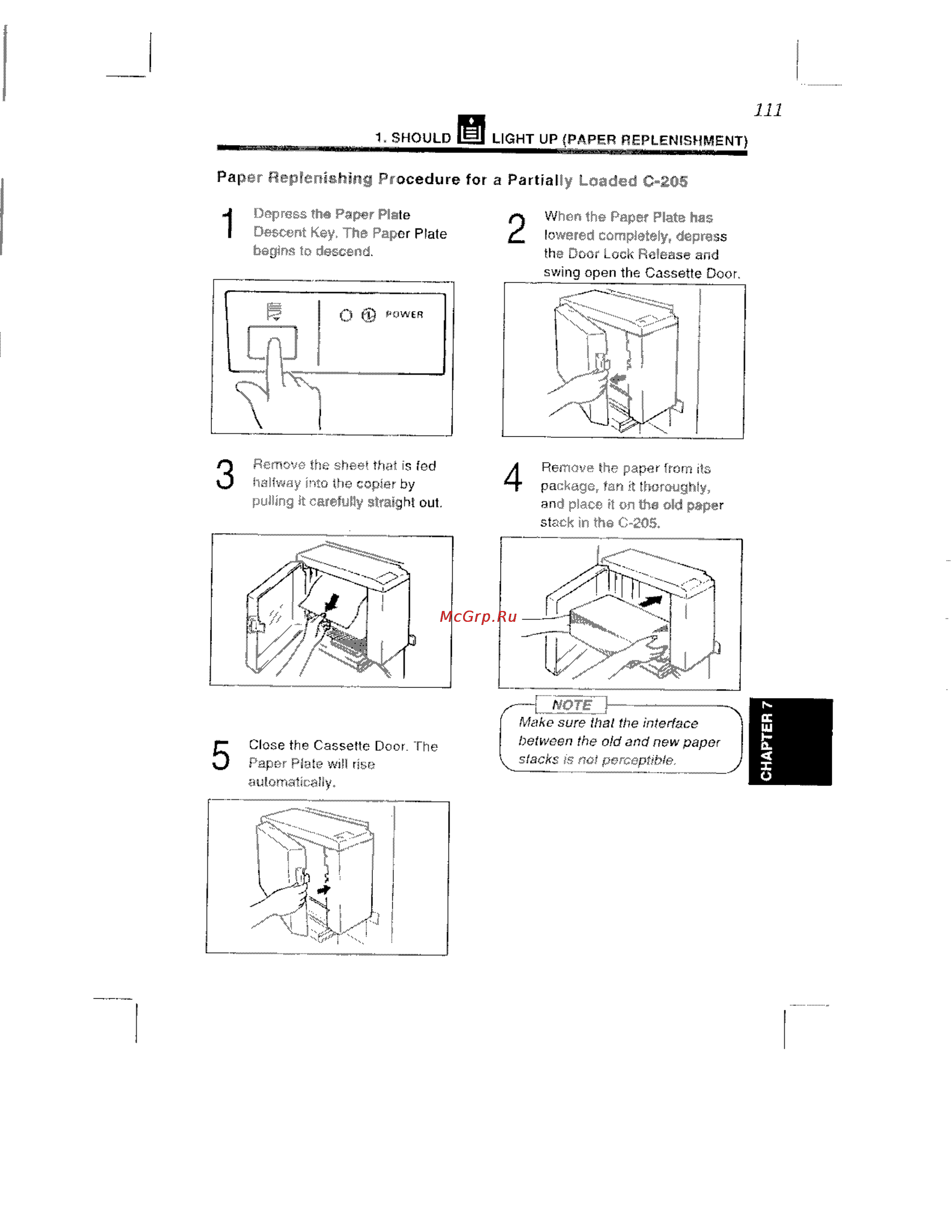 111

1. SHOULD LIGHT UP (PAPER REPLENISHMENT)

Paper Replenishing Procedure for a Partially Loaded C-205

1 Depress the Paper Plate Descent Key. The Paper Plate begins to descend.

POWER

2 When the Paper Plate has lowered completely, depress the Door Lock Release and swing open the Cassette Door.

3 Remove the sheet that is fed halfway into the copier by pulling it carefully straight out.

4 Remove the paper from its package, fan it thoroughly, and place it on the old paper stack in the C-205.

McGrp.Ru

NOTE
Make sure that the interface between the old and new paper stacks is not perceptible.

CHAPTER 7

5 Close the Cassette Door. The Paper Plate will rise automatically.